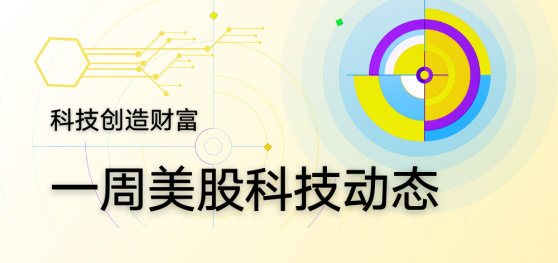 科技创造财富

一周美股科技动态